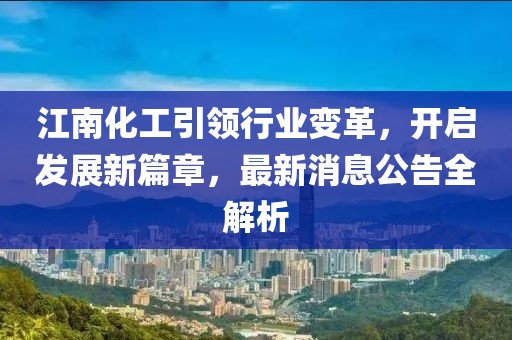 江南化工引领行业变革，开启发展新篇章，最新消息公告全解析